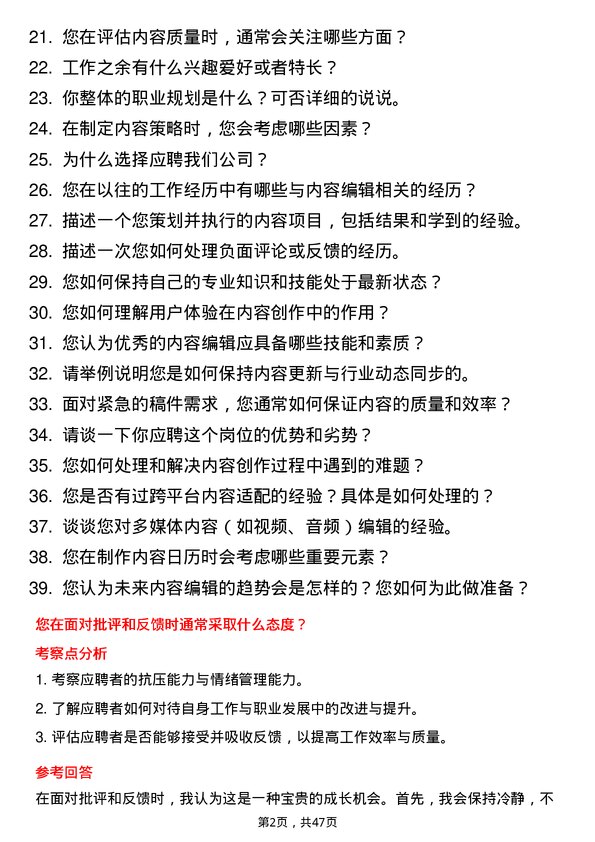 21. 您在评估内容质量时，通常会关注哪些方面？
22. 工作之余有什么兴趣爱好或者特长？
23. 你整体的职业规划是什么？可否详细的说说。
24. 在制定内容策略时，您会考虑哪些因素？
25. 为什么选择应聘我们公司？
26. 您在以往的工作经历中有哪些与内容编辑相关的经历？
27. 描述一个您策划并执行的内容项目，包括结果和学到的经验。
28. 描述一次您如何处理负面评论或反馈的经历。
29. 您如何保持自己的专业知识和技能处于最新状态？
30. 您如何理解用户体验在内容创作中的作用？
31. 您认为优秀的内容编辑应具备哪些技能和素质？
32. 请举例说明您是如何保持内容更新与行业动态同步的。
33. 面对紧急的稿件需求，您通常如何保证内容的质量和效率？
34. 请谈一下你应聘这个岗位的优势和劣势？
35. 您如何处理和解决内容创作过程中遇到的难题？
36. 您是否有过跨平台内容适配的经验？具体是如何处理的？
37. 谈谈您对多媒体内容（如视频、音频）编辑的经验。
38. 您在制作内容日历时会考虑哪些重要元素？
39. 您认为未来内容编辑的趋势会是怎样的？您如何为此做准备？

您在面对批评和反馈时通常采取什么态度？

考察点分析

1. 考察应聘者的抗压能力与情绪管理能力。
2. 了解应聘者如何对待自身工作与职业发展中的改进与提升。
3. 评估应聘者是否能够接受并吸收反馈，以提高工作效率与质量。

参考回答

在面对批评和反馈时，我认为这是一种宝贵的成长机会。首先，我会保持冷静，不

第2页，共47页